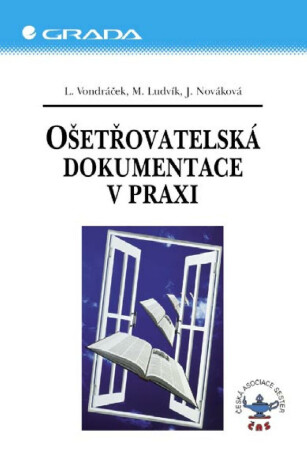 GRADA

L. Vondráček, M. Ludvík, J. Nováková

OŠETŘOVATELSKÁ DOKUMENTACE V PRAXI

ČESKÁ ASOCIACE SESTER
ČAS